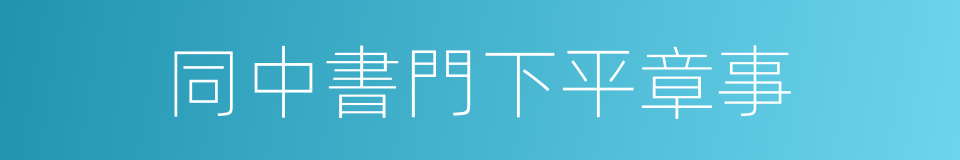 同中書門下平章事